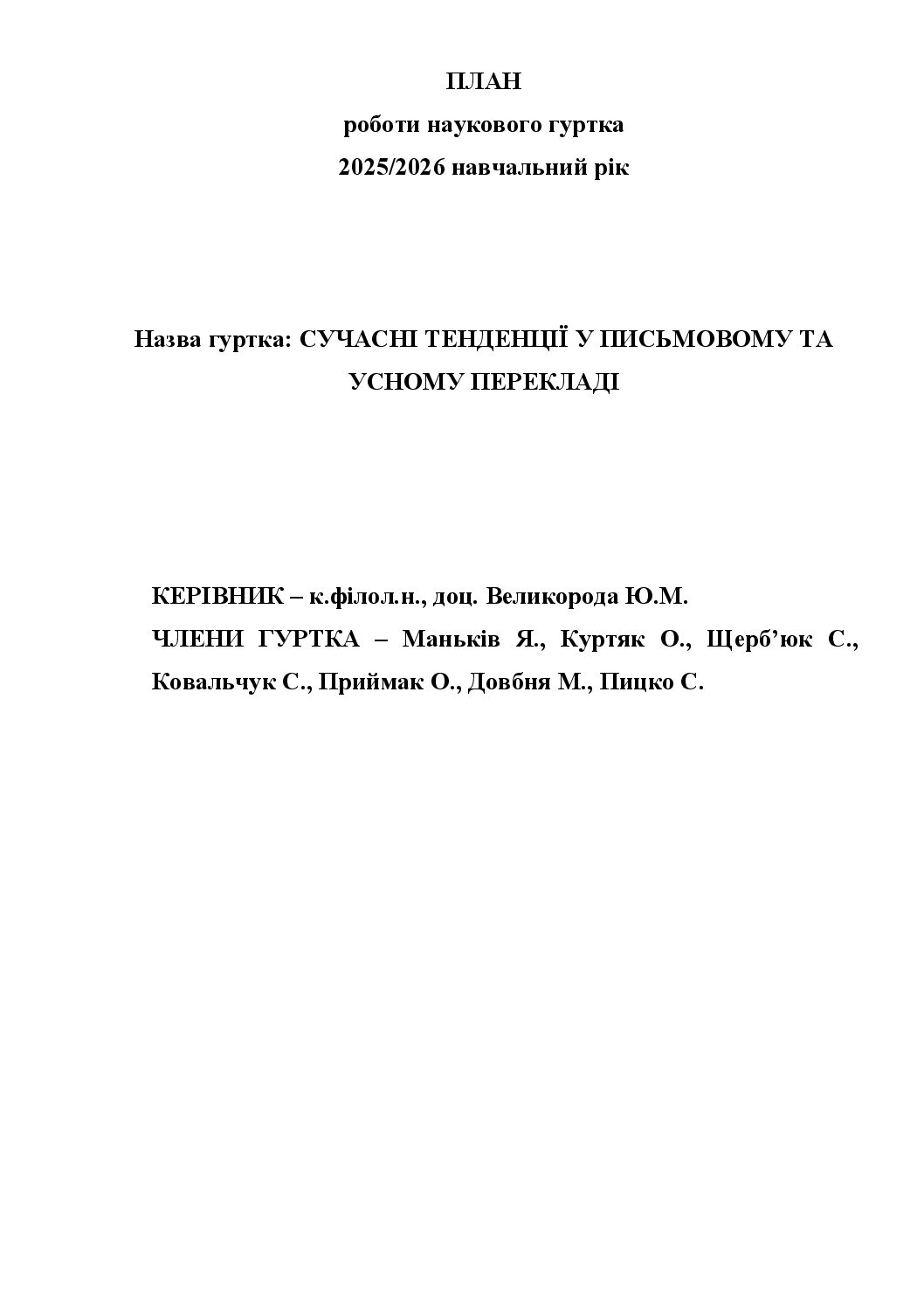 ПЛАН
роботи наукового гуртка
2025/2026 навчальний рік

Назва гуртка: СУЧАСНІ ТЕНДЕНЦІЇ У ПИСЬМОВОМУ ТА УСНОМУ ПЕРЕКЛАДІ

КЕРІВНИК – к.філол.н., доц. Великорода Ю.М.

ЧЛЕНИ ГУРТКА – Маньків Я., Куртяк О., Щерб'юк С., Ковальчук С., Приймак О., Довбня М., Пицко С.